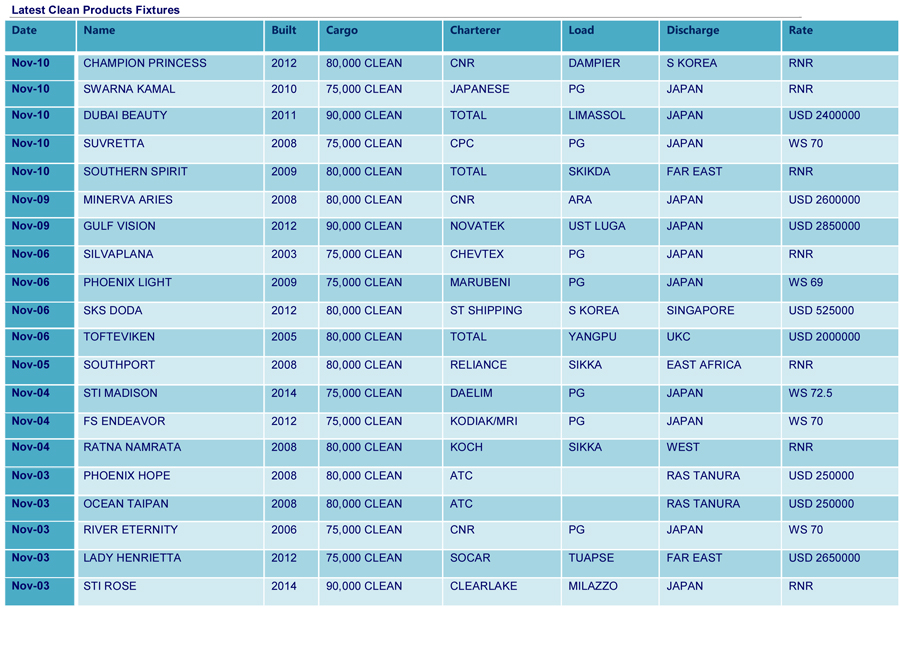 Latest Clean Products Fixtures

| Date | Name | Built | Cargo | Charterer | Load | Discharge | Rate |
|---|---|---|---|---|---|---|---|
| Nov-10 | CHAMPION PRINCESS | 2012 | 80,000 CLEAN | CNR | DAMPIER | S KOREA | RNR |
| Nov-10 | SWARNA KAMAL | 2010 | 75,000 CLEAN | JAPANESE | PG | JAPAN | RNR |
| Nov-10 | DUBAI BEAUTY | 2011 | 90,000 CLEAN | TOTAL | LIMASSOL | JAPAN | USD 2400000 |
| Nov-10 | SUVRETTA | 2008 | 75,000 CLEAN | CPC | PG | JAPAN | WS 70 |
| Nov-10 | SOUTHERN SPIRIT | 2009 | 80,000 CLEAN | TOTAL | SKIKDA | FAR EAST | RNR |
| Nov-09 | MINERVA ARIES | 2008 | 80,000 CLEAN | CNR | ARA | JAPAN | USD 2600000 |
| Nov-09 | GULF VISION | 2012 | 90,000 CLEAN | NOVATEK | UST LUGA | JAPAN | USD 2850000 |
| Nov-06 | SILVAPLANA | 2003 | 75,000 CLEAN | CHEVTEX | PG | JAPAN | RNR |
| Nov-06 | PHOENIX LIGHT | 2009 | 75,000 CLEAN | MARUBENI | PG | JAPAN | WS 69 |
| Nov-06 | SKS DODA | 2012 | 80,000 CLEAN | ST SHIPPING | S KOREA | SINGAPORE | USD 525000 |
| Nov-06 | TOFTEVIKEN | 2005 | 80,000 CLEAN | TOTAL | YANGPU | UKC | USD 2000000 |
| Nov-05 | SOUTHPORT | 2008 | 80,000 CLEAN | RELIANCE | SIKKA | EAST AFRICA | RNR |
| Nov-04 | STI MADISON | 2014 | 75,000 CLEAN | DAELIM | PG | JAPAN | WS 72.5 |
| Nov-04 | FS ENDEAVOR | 2012 | 75,000 CLEAN | KODIAK/MRI | PG | JAPAN | WS 70 |
| Nov-04 | RATNA NAMRATA | 2008 | 80,000 CLEAN | KOCH | SIKKA | WEST | RNR |
| Nov-03 | PHOENIX HOPE | 2008 | 80,000 CLEAN | ATC | | RAS TANURA | USD 250000 |
| Nov-03 | OCEAN TAIPAN | 2008 | 80,000 CLEAN | ATC | | RAS TANURA | USD 250000 |
| Nov-03 | RIVER ETERNITY | 2006 | 75,000 CLEAN | CNR | PG | JAPAN | WS 70 |
| Nov-03 | LADY HENRIETTA | 2012 | 75,000 CLEAN | SOCAR | TUAPSE | FAR EAST | USD 2650000 |
| Nov-03 | STI ROSE | 2014 | 90,000 CLEAN | CLEARLAKE | MILAZZO | JAPAN | RNR |